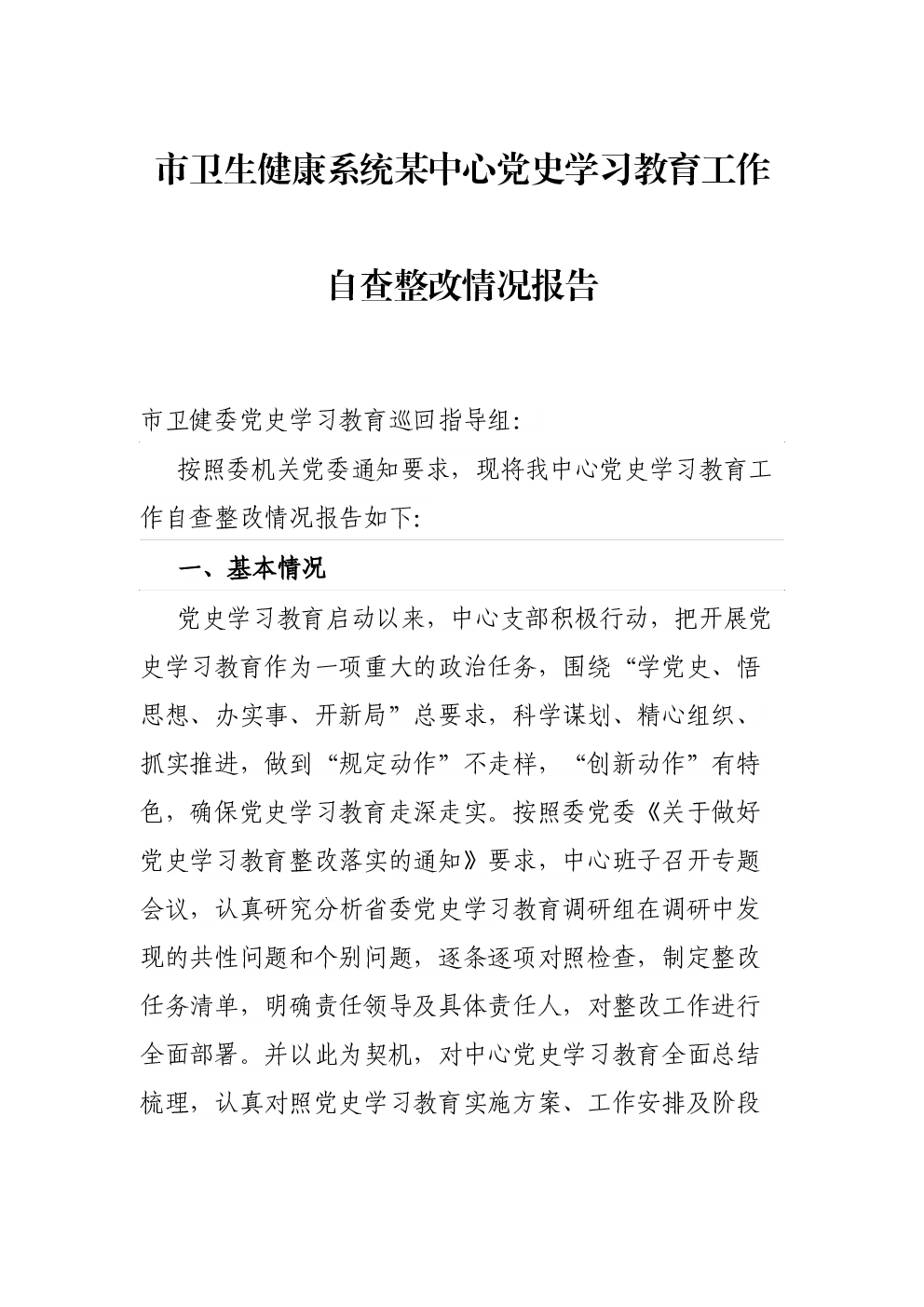 市卫生健康系统某中心党史学习教育工作

自查整改情况报告

市卫健委党史学习教育巡回指导组:

按照委机关党委通知要求，现将我中心党史学习教育工作自查整改情况报告如下:

一、基本情况

党史学习教育启动以来，中心支部积极行动，把开展党史学习教育作为一项重大的政治任务，围绕“学党史、悟思想、办实事、开新局”总要求，科学谋划、精心组织、抓实推进，做到“规定动作”不走样，“创新动作”有特色，确保党史学习教育走深走实。按照委党委《关于做好党史学习教育整改落实的通知》要求，中心班子召开专题会议，认真研究分析省委党史学习教育调研组在调研中发现的共性问题和个别问题，逐条逐项对照检查，制定整改任务清单，明确责任领导及具体责任人，对整改工作进行全面部署。并以此为契机，对中心党史学习教育全面总结梳理，认真对照党史学习教育实施方案、工作安排及阶段